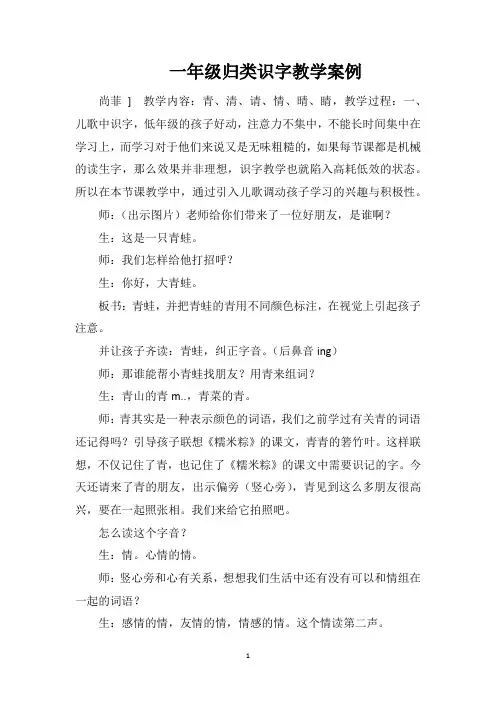 一年级归类识字教学案例

尚菲 ] 教学内容：青、清、请、情、晴、睛，教学过程：一、儿歌中识字，低年级的孩子好动，注意力不集中，不能长时间集中在学习上，而学习对于他们来说又是无味粗糙的，如果每节课都是机械的读生字，那么效果并非理想，识字教学也就陷入高耗低效的状态。所以在本节课教学中，通过引入儿歌调动孩子学习的兴趣与积极性。

师：（出示图片）老师给你们带来了一位好朋友，是谁啊？

生：这是一只青蛙。

师：我们怎样给他打招呼？

生：你好，大青蛙。

板书：青蛙，并把青蛙的青用不同颜色标注，在视觉上引起孩子注意。

并让孩子齐读：青蛙，纠正字音。（后鼻音 ing）

师：那谁能帮小青蛙找朋友？用青来组词？

生：青山的青 m..，青菜的青。

师：青其实是一种表示颜色的词语，我们之前学过有关青的词语还记得吗？引导孩子联想《糯米粽》的课文，青青的箬竹叶。这样联想，不仅记住了青，也记住了《糯米粽》的课文中需要识记的字。今天还请来了青的朋友，出示偏旁（竖心旁），青见到这么多朋友很高兴，要在一起照张相。我们来给它拍照吧。

怎么读这个字音？

生：情。心情的情。

师：竖心旁和心有关系，想想我们生活中还有没有可以和情组在一起的词语？

生：感情的情，友情的情，情感的情。这个情读第二声。

1